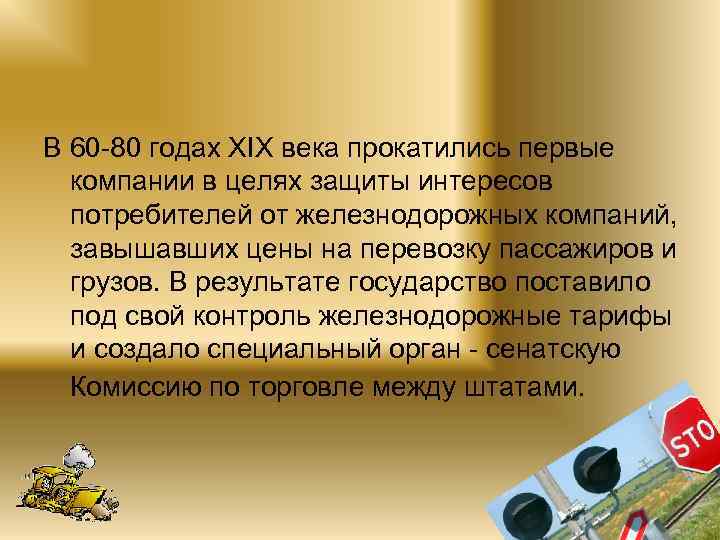 В 60-80 годах XIX века прокатились первые компании в целях защиты интересов потребителей от железнодорожных компаний, завышавших цены на перевозку пассажиров и грузов. В результате государство поставило под свой контроль железнодорожные тарифы и создало специальный орган - сенатскую Комиссию по торговле между штатами.

STO